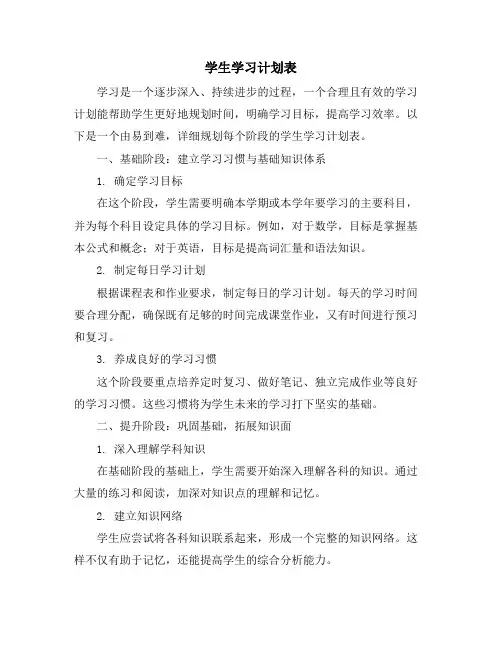 学生学习计划表

学习是一个逐步深入、持续进步的过程，一个合理且有效的学习计划能帮助学生更好地规划时间，明确学习目标，提高学习效率。以下是一个由易到难，详细规划每个阶段的学生学习计划表。

一、基础阶段：建立学习习惯与基础知识体系

1. 确定学习目标

在这个阶段，学生需要明确本学期或本学年要学习的主要科目，并为每个科目设定具体的学习目标。例如，对于数学，目标是掌握基本公式和概念；对于英语，目标是提高词汇量和语法知识。

2. 制定每日学习计划

根据课程表和作业要求，制定每日的学习计划。每天的学习时间要合理分配，确保既有足够的时间完成课堂作业，又有时间进行预习和复习。

3. 养成良好的学习习惯

这个阶段要重点培养定时复习、做好笔记、独立完成作业等良好的学习习惯。这些习惯将为学生未来的学习打下坚实的基础。

二、提升阶段：巩固基础，拓展知识面

1. 深入理解学科知识

在基础阶段的基础上，学生需要开始深入理解各科的知识。通过大量的练习和阅读，加深对知识点的理解和记忆。

2. 建立知识网络

学生应尝试将各科知识联系起来，形成一个完整的知识网络。这样不仅有助于记忆，还能提高学生的综合分析能力。